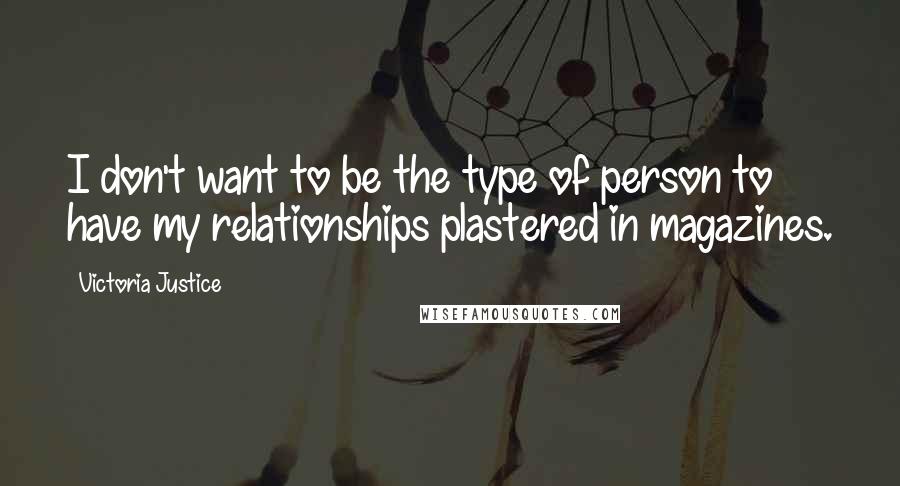 I don't want to be the type of person to have my relationships plastered in magazines.

Victoria Justice

WISEFAMOUSQUOTES.COM